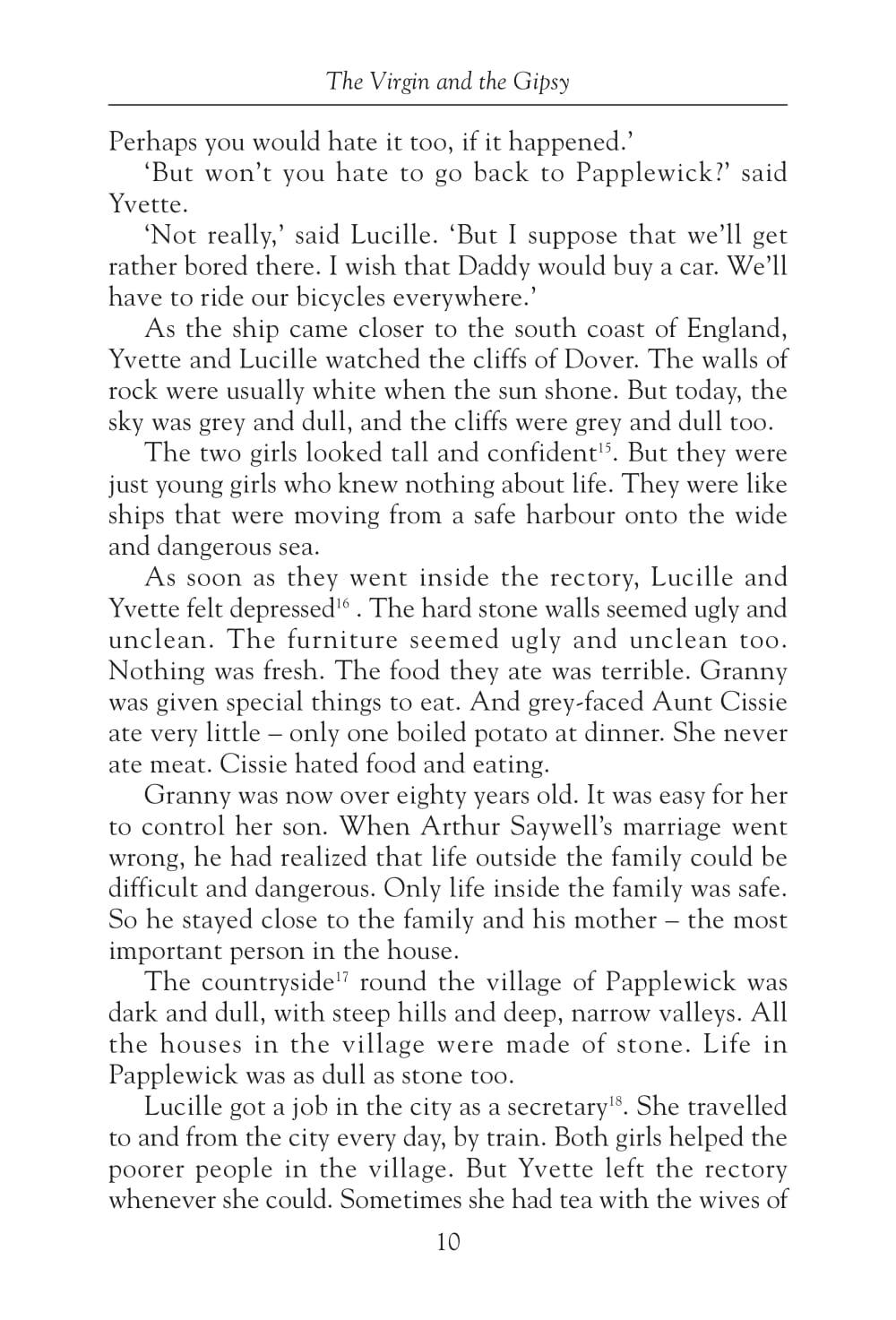 The Virgin and the Gipsy

Perhaps you would hate it too, if it happened.'

'But won't you hate to go back to Papplewick?' said Yvette.

'Not really,' said Lucille. 'But I suppose that we'll get rather bored there. I wish that Daddy would buy a car. We'll have to ride our bicycles everywhere.'

As the ship came closer to the south coast of England, Yvette and Lucille watched the cliffs of Dover. The walls of rock were usually white when the sun shone. But today, the sky was grey and dull, and the cliffs were grey and dull too.

The two girls looked tall and confident$^{15}$. But they were just young girls who knew nothing about life. They were like ships that were moving from a safe harbour onto the wide and dangerous sea.

As soon as they went inside the rectory, Lucille and Yvette felt depressed$^{16}$ . The hard stone walls seemed ugly and unclean. The furniture seemed ugly and unclean too. Nothing was fresh. The food they ate was terrible. Granny was given special things to eat. And grey-faced Aunt Cissie ate very little – only one boiled potato at dinner. She never ate meat. Cissie hated food and eating.

Granny was now over eighty years old. It was easy for her to control her son. When Arthur Saywell's marriage went wrong, he had realized that life outside the family could be difficult and dangerous. Only life inside the family was safe. So he stayed close to the family and his mother – the most important person in the house.

The countryside$^{17}$ round the village of Papplewick was dark and dull, with steep hills and deep, narrow valleys. All the houses in the village were made of stone. Life in Papplewick was as dull as stone too.

Lucille got a job in the city as a secretary$^{18}$. She travelled to and from the city every day, by train. Both girls helped the poorer people in the village. But Yvette left the rectory whenever she could. Sometimes she had tea with the wives of

10